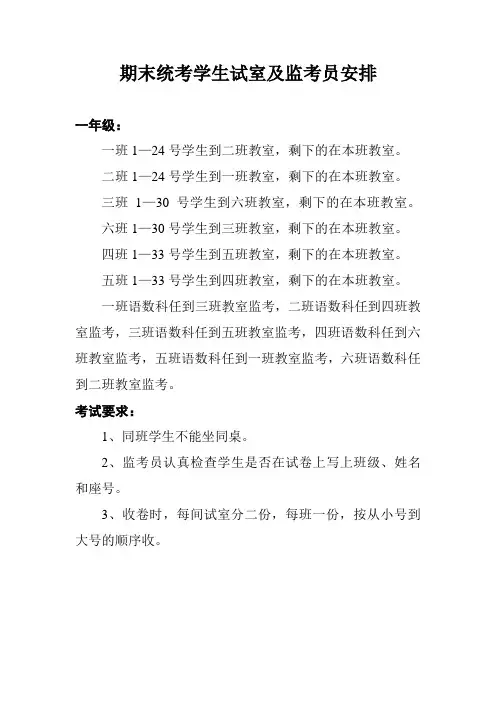 期末统考学生试室及监考员安排

一年级：

一班 1—24 号学生到二班教室，剩下的在本班教室。

二班 1—24 号学生到一班教室，剩下的在本班教室。

三班 1—30 号学生到六班教室，剩下的在本班教室。

六班 1—30 号学生到三班教室，剩下的在本班教室。

四班 1—33 号学生到五班教室，剩下的在本班教室。

五班 1—33 号学生到四班教室，剩下的在本班教室。

一班语数科任到三班教室监考，二班语数科任到四班教室监考，三班语数科任到五班教室监考，四班语数科任到六班教室监考，五班语数科任到一班教室监考，六班语数科任到二班教室监考。

考试要求：

1、同班学生不能坐同桌。

2、监考员认真检查学生是否在试卷上写上班级、姓名和座号。

3、收卷时，每间试室分二份，每班一份，按从小号到大号的顺序收。